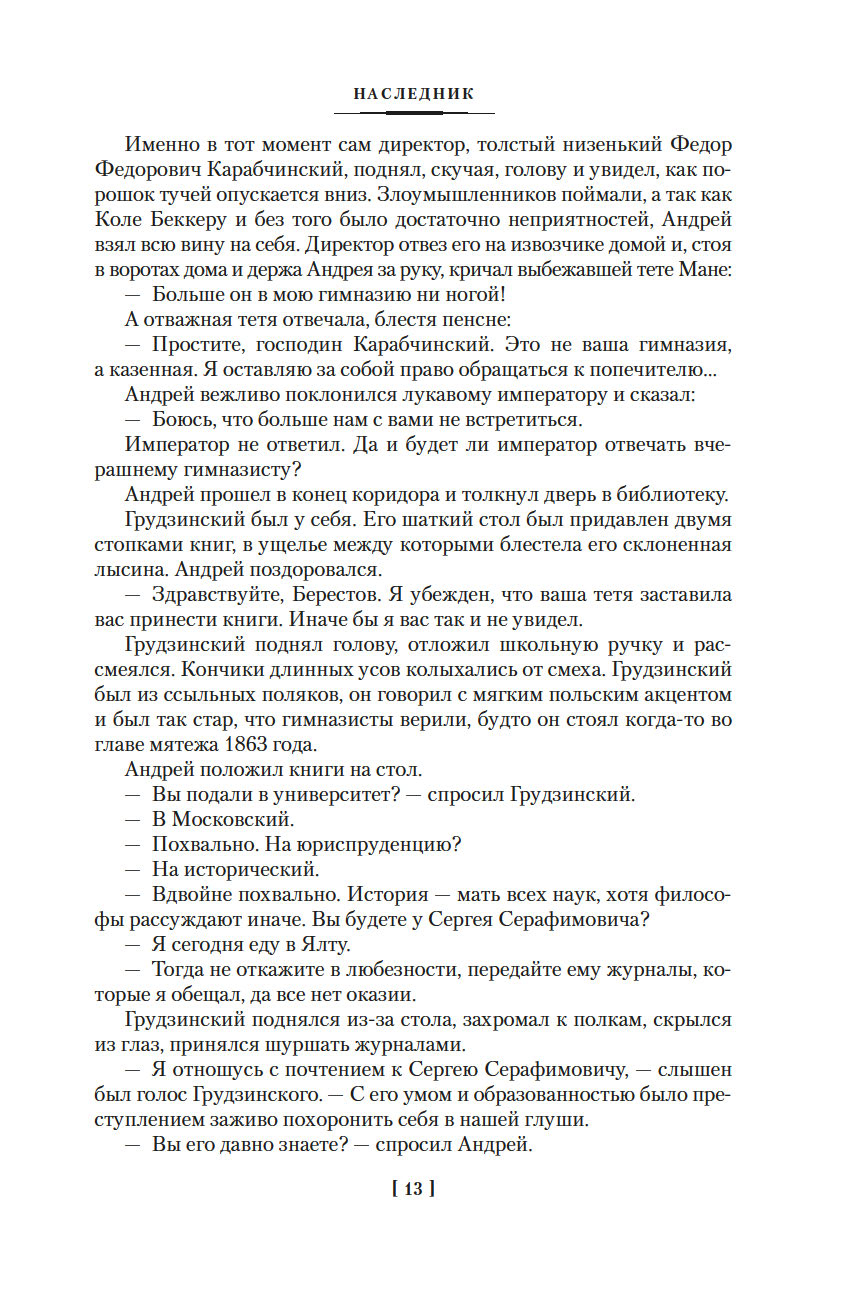 НАСЛЕДНИК

Именно в тот момент сам директор, толстый низенький Федор Федорович Карабчинский, поднял, скучая, голову и увидел, как порошок тучей опускается вниз. Злоумышленников поймали, а так как Коле Беккеру и без того было достаточно неприятностей, Андрей взял всю вину на себя. Директор отвез его на извозчике домой и, стоя в воротах дома и держа Андрея за руку, кричал выбежавшей тете Мане:

— Больше он в мою гимназию ни ногой!

А отважная тетя отвечала, блестя пенсне:

— Простите, господин Карабчинский. Это не ваша гимназия, а казенная. Я оставляю за собой право обращаться к попечителю...

Андрей вежливо поклонился лукавому императору и сказал:

— Боюсь, что больше нам с вами не встретиться.

Император не ответил. Да и будет ли император отвечать вчерашнему гимназисту?

Андрей прошел в конец коридора и толкнул дверь в библиотеку.

Грудзинский был у себя. Его шаткий стол был придавлен двумя стопками книг, в ущелье между которыми блестела его склоненная лысина. Андрей поздоровался.

— Здравствуйте, Берестов. Я убежден, что ваша тетя заставила вас принести книги. Иначе бы я вас так и не увидел.

Грудзинский поднял голову, отложил школьную ручку и рассмеялся. Кончики длинных усов колыхались от смеха. Грудзинский был из ссыльных поляков, он говорил с мягким польским акцентом и был так стар, что гимназисты верили, будто он стоял когда-то во главе мятежа 1863 года.

Андрей положил книги на стол.

— Вы подали в университет? — спросил Грудзинский.

— В Московский.

— Похвально. На юриспруденцию?

— На исторический.

— Вдвойне похвально. История — мать всех наук, хотя философы рассуждают иначе. Вы будете у Сергея Серафимовича?

— Я сегодня еду в Ялту.

— Тогда не откажите в любезности, передайте ему журналы, которые я обещал, да все нет оказии.

Грудзинский поднялся из-за стола, захромал к полкам, скрылся из глаз, принялся шуршать журналами.

— Я отношусь с почтением к Сергею Серафимовичу, — слышен был голос Грудзинского. — С его умом и образованностью было преступлением заживо похоронить себя в нашей глуши.

— Вы его давно знаете? — спросил Андрей.

[ 13 ]